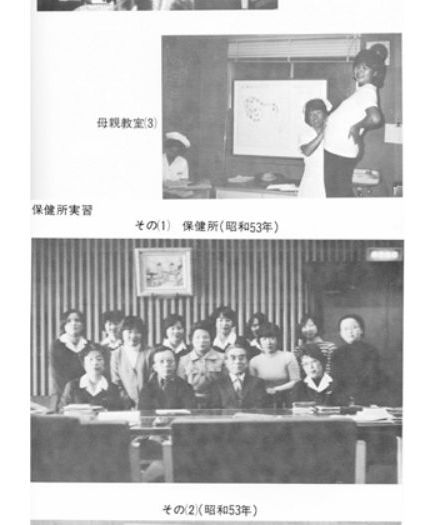 母親教室(3)

保健所実習

その(1) 保健所(昭和53年)

その(2)(昭和53年)